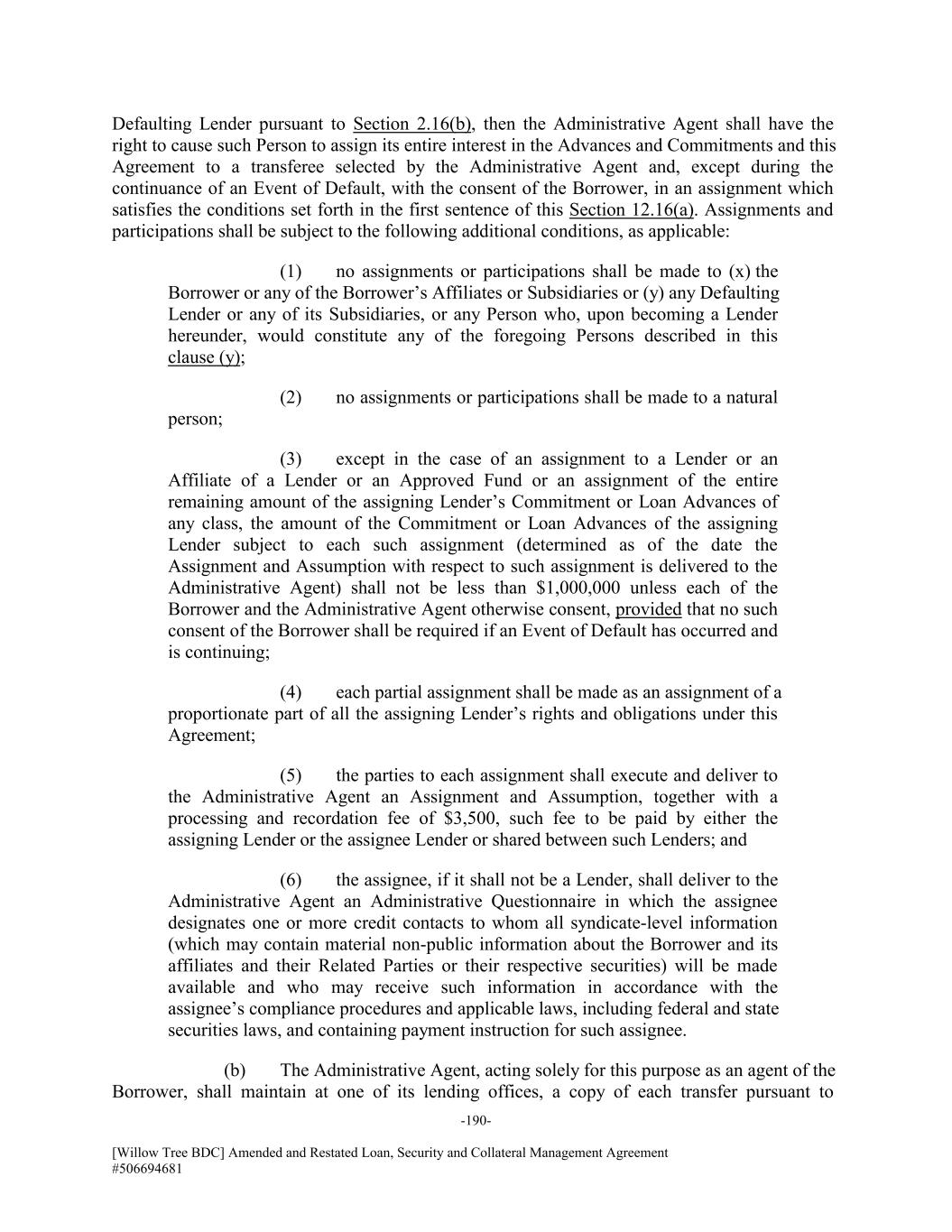 Defaulting Lender pursuant to Section 2.16(b), then the Administrative Agent shall have the right to cause such Person to assign its entire interest in the Advances and Commitments and this Agreement to a transferee selected by the Administrative Agent and, except during the continuance of an Event of Default, with the consent of the Borrower, in an assignment which satisfies the conditions set forth in the first sentence of this Section 12.16(a). Assignments and participations shall be subject to the following additional conditions, as applicable:

(1) no assignments or participations shall be made to (x) the Borrower or any of the Borrower's Affiliates or Subsidiaries or (y) any Defaulting Lender or any of its Subsidiaries, or any Person who, upon becoming a Lender hereunder, would constitute any of the foregoing Persons described in this clause (y);

(2) no assignments or participations shall be made to a natural person;

(3) except in the case of an assignment to a Lender or an Affiliate of a Lender or an Approved Fund or an assignment of the entire remaining amount of the assigning Lender's Commitment or Loan Advances of any class, the amount of the Commitment or Loan Advances of the assigning Lender subject to each such assignment (determined as of the date the Assignment and Assumption with respect to such assignment is delivered to the Administrative Agent) shall not be less than $1,000,000 unless each of the Borrower and the Administrative Agent otherwise consent, provided that no such consent of the Borrower shall be required if an Event of Default has occurred and is continuing;

(4) each partial assignment shall be made as an assignment of a proportionate part of all the assigning Lender's rights and obligations under this Agreement;

(5) the parties to each assignment shall execute and deliver to the Administrative Agent an Assignment and Assumption, together with a processing and recordation fee of $3,500, such fee to be paid by either the assigning Lender or the assignee Lender or shared between such Lenders; and

(6) the assignee, if it shall not be a Lender, shall deliver to the Administrative Agent an Administrative Questionnaire in which the assignee designates one or more credit contacts to whom all syndicate-level information (which may contain material non-public information about the Borrower and its affiliates and their Related Parties or their respective securities) will be made available and who may receive such information in accordance with the assignee's compliance procedures and applicable laws, including federal and state securities laws, and containing payment instruction for such assignee.

(b) The Administrative Agent, acting solely for this purpose as an agent of the Borrower, shall maintain at one of its lending offices, a copy of each transfer pursuant to

-190-

[Willow Tree BDC] Amended and Restated Loan, Security and Collateral Management Agreement
#506694681